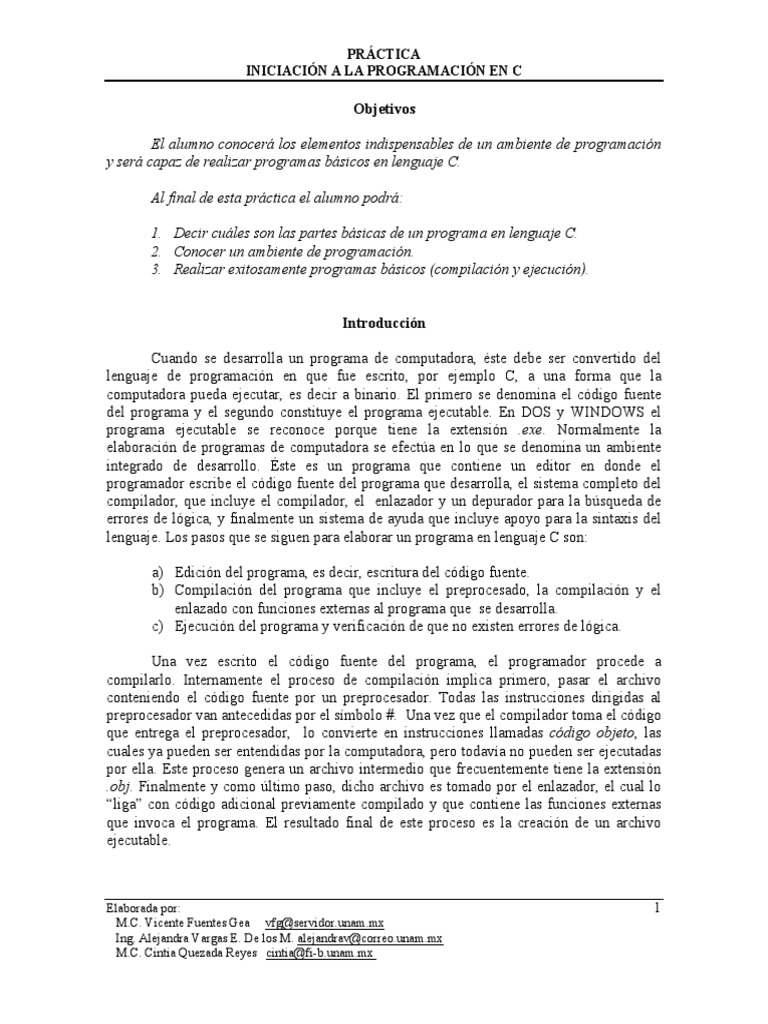 PRÁCTICA
INICIACIÓN A LA PROGRAMACIÓN EN C

Objetivos

El alumno conocerá los elementos indispensables de un ambiente de programación y será capaz de realizar programas básicos en lenguaje C.

Al final de esta práctica el alumno podrá:

1. Decir cuáles son las partes básicas de un programa en lenguaje C.
2. Conocer un ambiente de programación.
3. Realizar exitosamente programas básicos (compilación y ejecución).

Introducción

Cuando se desarrolla un programa de computadora, éste debe ser convertido del lenguaje de programación en que fue escrito, por ejemplo C, a una forma que la computadora pueda ejecutar, es decir a binario. El primero se denomina el código fuente del programa y el segundo constituye el programa ejecutable. En DOS y WINDOWS el programa ejecutable se reconoce porque tiene la extensión .exe. Normalmente la elaboración de programas de computadora se efectúa en lo que se denomina un ambiente integrado de desarrollo. Éste es un programa que contiene un editor en donde el programador escribe el código fuente del programa que desarrolla, el sistema completo del compilador, que incluye el compilador, el enlazador y un depurador para la búsqueda de errores de lógica, y finalmente un sistema de ayuda que incluye apoyo para la sintaxis del lenguaje. Los pasos que se siguen para elaborar un programa en lenguaje C son:

a) Edición del programa, es decir, escritura del código fuente.
b) Compilación del programa que incluye el preprocesado, la compilación y el enlazado con funciones externas al programa que se desarrolla.
c) Ejecución del programa y verificación de que no existen errores de lógica.

Una vez escrito el código fuente del programa, el programador procede a compilarlo. Internamente el proceso de compilación implica primero, pasar el archivo conteniendo el código fuente por un preprocesador. Todas las instrucciones dirigidas al preprocesador van antecedidas por el símbolo #. Una vez que el compilador toma el código que entrega el preprocesador, lo convierte en instrucciones llamadas código objeto, las cuales ya pueden ser entendidas por la computadora, pero todavía no pueden ser ejecutadas por ella. Este proceso genera un archivo intermedio que frecuentemente tiene la extensión .obj. Finalmente y como último paso, dicho archivo es tomado por el enlazador, el cual lo "liga" con código adicional previamente compilado y que contiene las funciones externas que invoca el programa. El resultado final de este proceso es la creación de un archivo ejecutable.

Elaborada por:
M.C. Vicente Fuentes Gea vfg@servidor.unam.mx
Ing. Alejandra Vargas E. De los M. alejandrav@correo.unam.mx
M.C. Cintia Quezada Reyes cintia@fi-b.unam.mx

1